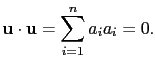 $\mathbf{u} \cdot \mathbf{u} = \sum_{i=1}^{n} a_i a_i = 0.$